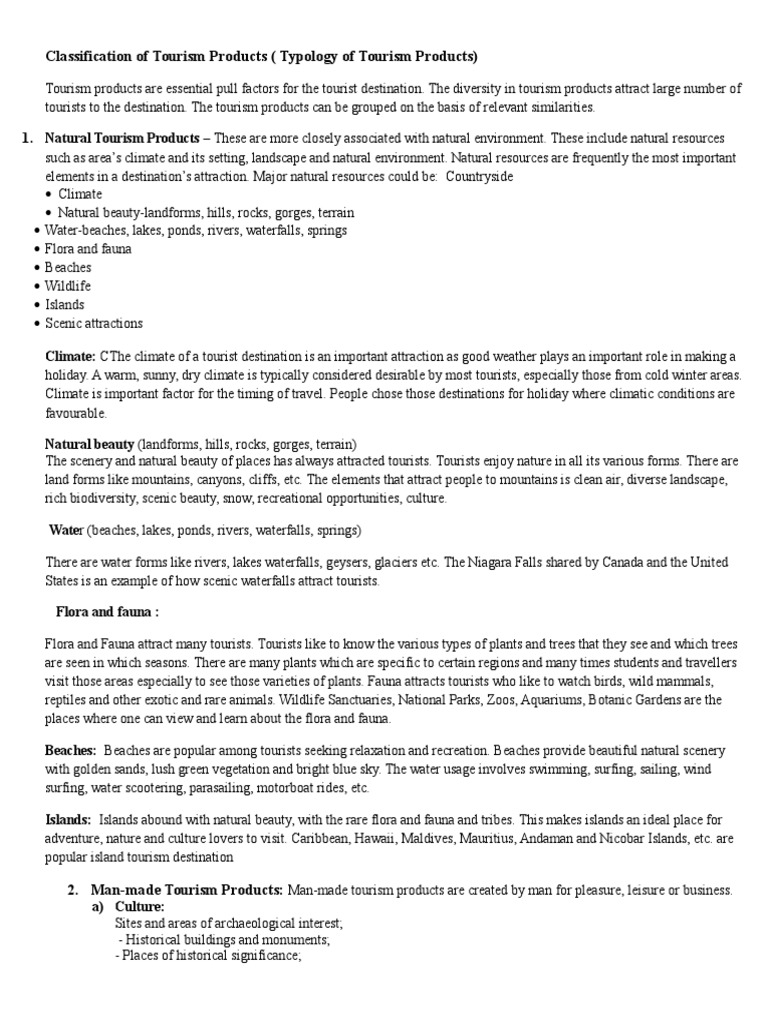 Classification of Tourism Products ( Typology of Tourism Products)

Tourism products are essential pull factors for the tourist destination. The diversity in tourism products attract large number of tourists to the destination. The tourism products can be grouped on the basis of relevant similarities.

1. Natural Tourism Products – These are more closely associated with natural environment. These include natural resources such as area's climate and its setting, landscape and natural environment. Natural resources are frequently the most important elements in a destination's attraction. Major natural resources could be: Countryside
• Climate
• Natural beauty-landforms, hills, rocks, gorges, terrain
• Water-beaches, lakes, ponds, rivers, waterfalls, springs
• Flora and fauna
• Beaches
• Wildlife
• Islands
• Scenic attractions

Climate: CThe climate of a tourist destination is an important attraction as good weather plays an important role in making a holiday. A warm, sunny, dry climate is typically considered desirable by most tourists, especially those from cold winter areas. Climate is important factor for the timing of travel. People chose those destinations for holiday where climatic conditions are favourable.

Natural beauty (landforms, hills, rocks, gorges, terrain)
The scenery and natural beauty of places has always attracted tourists. Tourists enjoy nature in all its various forms. There are land forms like mountains, canyons, cliffs, etc. The elements that attract people to mountains is clean air, diverse landscape, rich biodiversity, scenic beauty, snow, recreational opportunities, culture.

Water (beaches, lakes, ponds, rivers, waterfalls, springs)

There are water forms like rivers, lakes waterfalls, geysers, glaciers etc. The Niagara Falls shared by Canada and the United States is an example of how scenic waterfalls attract tourists.

Flora and fauna :

Flora and Fauna attract many tourists. Tourists like to know the various types of plants and trees that they see and which trees are seen in which seasons. There are many plants which are specific to certain regions and many times students and travellers visit those areas especially to see those varieties of plants. Fauna attracts tourists who like to watch birds, wild mammals, reptiles and other exotic and rare animals. Wildlife Sanctuaries, National Parks, Zoos, Aquariums, Botanic Gardens are the places where one can view and learn about the flora and fauna.

Beaches: Beaches are popular among tourists seeking relaxation and recreation. Beaches provide beautiful natural scenery with golden sands, lush green vegetation and bright blue sky. The water usage involves swimming, surfing, sailing, wind surfing, water scootering, parasailing, motorboat rides, etc.

Islands: Islands abound with natural beauty, with the rare flora and fauna and tribes. This makes islands an ideal place for adventure, nature and culture lovers to visit. Caribbean, Hawaii, Maldives, Mauritius, Andaman and Nicobar Islands, etc. are popular island tourism destination

2. Man-made Tourism Products: Man-made tourism products are created by man for pleasure, leisure or business.
a) Culture:
Sites and areas of archaeological interest;
- Historical buildings and monuments;
- Places of historical significance;